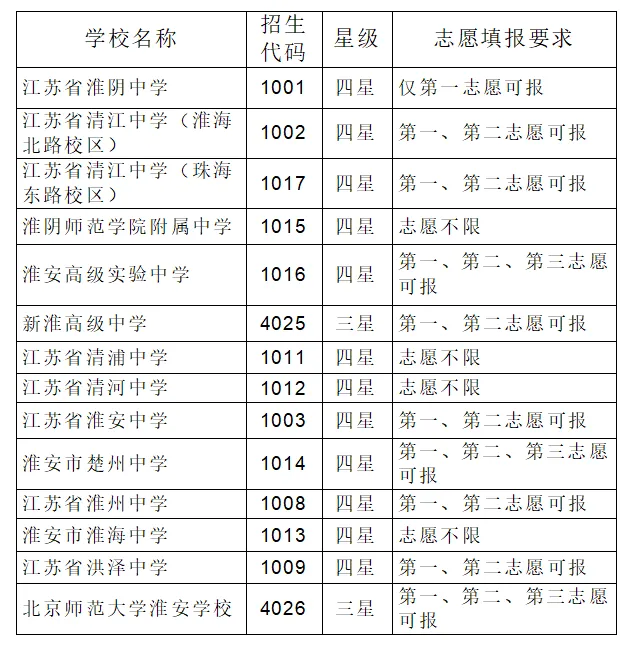 | 学校名称 | 招生代码 | 星级 | 志愿填报要求 |
|---|---|---|---|
| 江苏省淮阴中学 | 1001 | 四星 | 仅第一志愿可报 |
| 江苏省清江中学（淮海北路校区） | 1002 | 四星 | 第一、第二志愿可报 |
| 江苏省清江中学（珠海东路校区） | 1017 | 四星 | 第一、第二志愿可报 |
| 淮阴师范学院附属中学 | 1015 | 四星 | 志愿不限 |
| 淮安高级实验中学 | 1016 | 四星 | 第一、第二、第三志愿可报 |
| 新淮高级中学 | 4025 | 三星 | 第一、第二志愿可报 |
| 江苏省清浦中学 | 1011 | 四星 | 志愿不限 |
| 江苏省清河中学 | 1012 | 四星 | 志愿不限 |
| 江苏省淮安中学 | 1003 | 四星 | 第一、第二志愿可报 |
| 淮安市楚州中学 | 1014 | 四星 | 第一、第二、第三志愿可报 |
| 江苏省淮州中学 | 1008 | 四星 | 第一、第二志愿可报 |
| 淮安市淮海中学 | 1013 | 四星 | 志愿不限 |
| 江苏省洪泽中学 | 1009 | 四星 | 第一、第二志愿可报 |
| 北京师范大学淮安学校 | 4026 | 三星 | 第一、第二、第三志愿可报 |